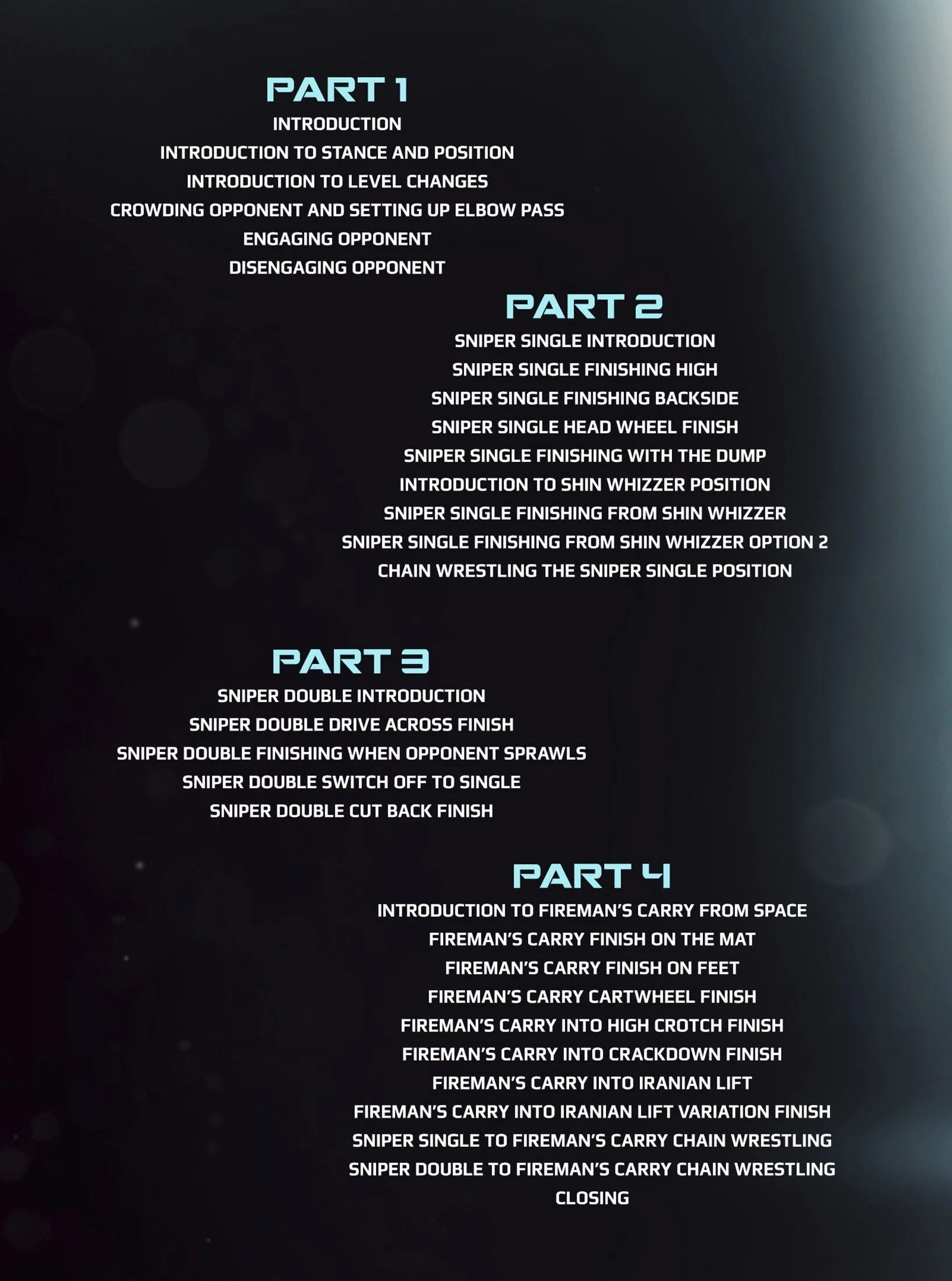 PART 1

INTRODUCTION

INTRODUCTION TO STANCE AND POSITION

INTRODUCTION TO LEVEL CHANGES

CROWDING OPPONENT AND SETTING UP ELBOW PASS

ENGAGING OPPONENT

DISENGAGING OPPONENT

PART 2

SNIPER SINGLE INTRODUCTION

SNIPER SINGLE FINISHING HIGH

SNIPER SINGLE FINISHING BACKSIDE

SNIPER SINGLE HEAD WHEEL FINISH

SNIPER SINGLE FINISHING WITH THE DUMP

INTRODUCTION TO SHIN WHIZZER POSITION

SNIPER SINGLE FINISHING FROM SHIN WHIZZER

SNIPER SINGLE FINISHING FROM SHIN WHIZZER OPTION 2

CHAIN WRESTLING THE SNIPER SINGLE POSITION

PART 3

SNIPER DOUBLE INTRODUCTION

SNIPER DOUBLE DRIVE ACROSS FINISH

SNIPER DOUBLE FINISHING WHEN OPPONENT SPRAWLS

SNIPER DOUBLE SWITCH OFF TO SINGLE

SNIPER DOUBLE CUT BACK FINISH

PART 4

INTRODUCTION TO FIREMAN'S CARRY FROM SPACE

FIREMAN'S CARRY FINISH ON THE MAT

FIREMAN'S CARRY FINISH ON FEET

FIREMAN'S CARRY CARTWHEEL FINISH

FIREMAN'S CARRY INTO HIGH CROTCH FINISH

FIREMAN'S CARRY INTO CRACKDOWN FINISH

FIREMAN'S CARRY INTO IRANIAN LIFT

FIREMAN'S CARRY INTO IRANIAN LIFT VARIATION FINISH

SNIPER SINGLE TO FIREMAN'S CARRY CHAIN WRESTLING

SNIPER DOUBLE TO FIREMAN'S CARRY CHAIN WRESTLING

CLOSING